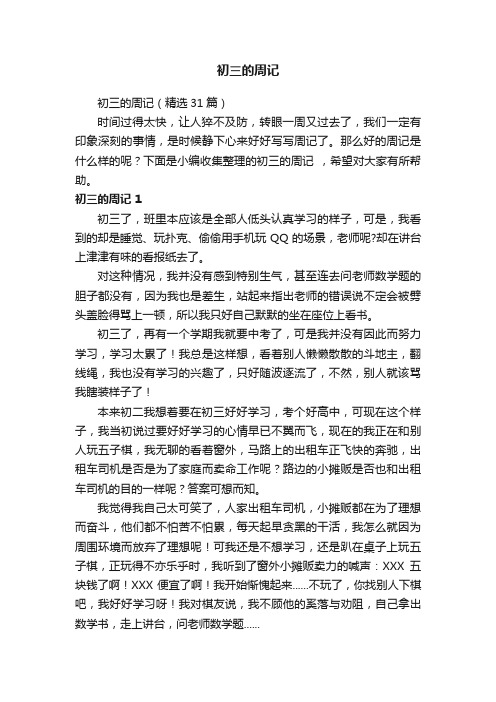 初三的周记

初三的周记（精选 31 篇）

时间过得太快，让人猝不及防，转眼一周又过去了，我们一定有印象深刻的事情，是时候静下心来好好写写周记了。那么好的周记是什么样的呢？下面是小编收集整理的初三的周记 ，希望对大家有所帮助。

初三的周记 1

初三了，班里本应该是全部人低头认真学习的样子，可是，我看到的却是睡觉、玩扑克、偷偷用手机玩 QQ 的场景，老师呢?却在讲台上津津有味的看报纸去了。

对这种情况，我并没有感到特别生气，甚至连去问老师数学题的胆子都没有，因为我也是差生，站起来指出老师的错误说不定会被劈头盖脸得骂上一顿，所以我只好自己默默的坐在座位上看书。

初三了，再有一个学期我就要中考了，可是我并没有因此而努力学习，学习太累了！我总是这样想，看着别人懒懒散散的斗地主，翻线绳，我也没有学习的兴趣了，只好随波逐流了，不然，别人就该骂我瞎装样子了！

本来初二我想着要在初三好好学习，考个好高中，可现在这个样子，我当初说过要好好学习的心情早已不翼而飞，现在的我正在和别人玩五子棋，我无聊的看着窗外，马路上的出租车正飞快的奔驰，出租车司机是否是为了家庭而卖命工作呢？路边的小摊贩是否也和出租车司机的目的一样呢？答案可想而知。

我觉得我自己太可笑了，人家出租车司机，小摊贩都在为了理想而奋斗，他们都不怕苦不怕累，每天起早贪黑的干活，我怎么就因为周围环境而放弃了理想呢！可我还是不想学习，还是趴在桌子上玩五子棋，正玩得不亦乐乎时，我听到了窗外小摊贩卖力的喊声：XXX 五块钱了啊！XXX 便宜了啊！我开始惭愧起来......不玩了，你找别人下棋吧，我好好学习呀！我对棋友说，我不顾他的奚落与劝阻，自己拿出数学书，走上讲台，问老师数学题......